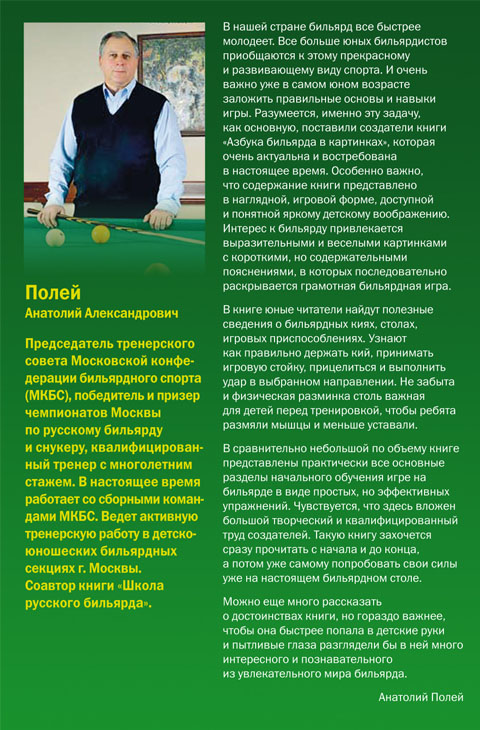 Полей
Анатолий Александрович

Председатель тренерского совета Московской конфедерации бильярдного спорта (МКБС), победитель и призер чемпионатов Москвы по русскому бильярду и снукеру, квалифицированный тренер с многолетним стажем. В настоящее время работает со сборными командами МКБС. Ведет активную тренерскую работу в детско-юношеских бильярдных секциях г. Москвы. Соавтор книги «Школа русского бильярда».

В нашей стране бильярд все быстрее молодеет. Все больше юных бильярдистов приобщаются к этому прекрасному и развивающему виду спорта. И очень важно уже в самом юном возрасте заложить правильные основы и навыки игры. Разумеется, именно эту задачу, как основную, поставили создатели книги «Азбука бильярда в картинках», которая очень актуальна и востребована в настоящее время. Особенно важно, что содержание книги представлено в наглядной, игровой форме, доступной и понятной яркому детскому воображению. Интерес к бильярду привлекается выразительными и веселыми картинками с короткими, но содержательными пояснениями, в которых последовательно раскрывается грамотная бильярдная игра.

В книге юные читатели найдут полезные сведения о бильярдных киях, столах, игровых приспособлениях. Узнают как правильно держать кий, принимать игровую стойку, прицелиться и выполнить удар в выбранном направлении. Не забыта и физическая разминка столь важная для детей перед тренировкой, чтобы ребята размяли мышцы и меньше уставали.

В сравнительно небольшой по объему книге представлены практически все основные разделы начального обучения игре на бильярде в виде простых, но эффективных упражнений. Чувствуется, что здесь вложен большой творческий и квалифицированный труд создателей. Такую книгу захочется сразу прочитать с начала и до конца, а потом уже самому попробовать свои силы уже на настоящем бильярдном столе.

Можно еще много рассказать о достоинствах книги, но гораздо важнее, чтобы она быстрее попала в детские руки и пытливые глаза разглядели бы в ней много интересного и познавательного из увлекательного мира бильярда.

Анатолий Полей